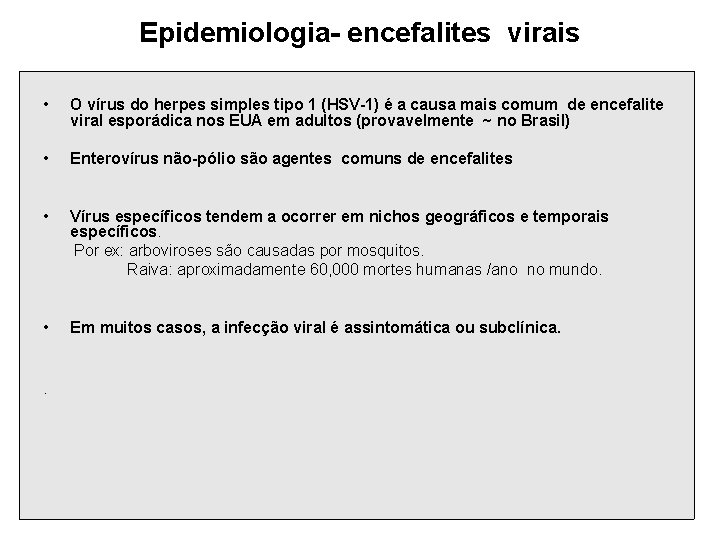 Epidemiologia- encefalites virais

• O vírus do herpes simples tipo 1 (HSV-1) é a causa mais comum de encefalite viral esporádica nos EUA em adultos (provavelmente ~ no Brasil)

• Enterovírus não-pólio são agentes comuns de encefalites

• Vírus específicos tendem a ocorrer em nichos geográficos e temporais específicos.
Por ex: arboviroses são causadas por mosquitos.
Raiva: aproximadamente 60,000 mortes humanas /ano no mundo.

• Em muitos casos, a infecção viral é assintomática ou subclínica.

.